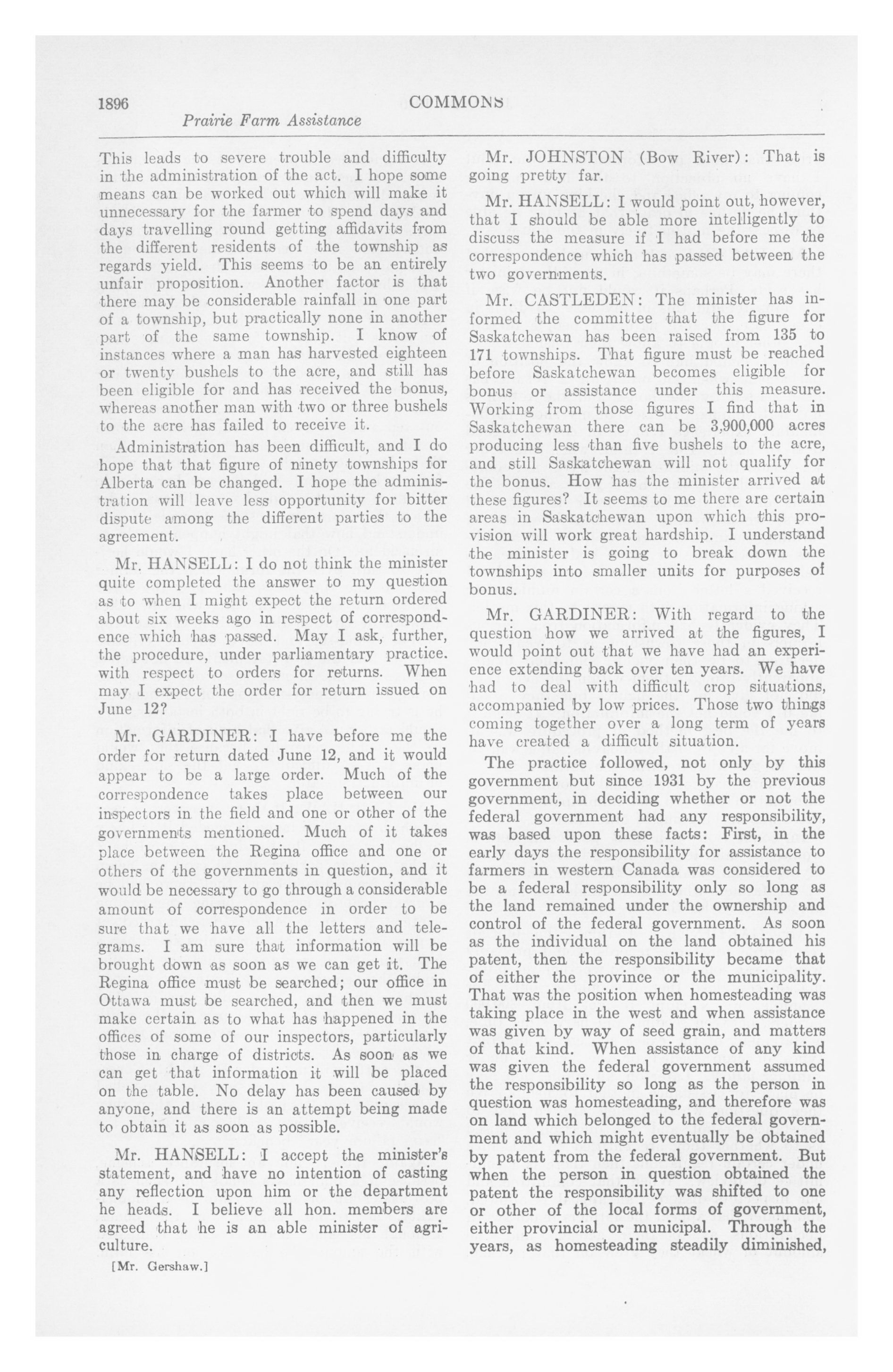 1896 COMMONS

Prairie Farm Assistance

This leads to severe trouble and difficulty in the administration of the act. I hope some means can be worked out which will make it unnecessary for the farmer to spend days and days travelling round getting affidavits from the different residents of the township as regards yield. This seems to be an entirely unfair proposition. Another factor is that there may be considerable rainfall in one part of a township, but practically none in another part of the same township. I know of instances where a man has harvested eighteen or twenty bushels to the acre, and still has been eligible for and has received the bonus, whereas another man with two or three bushels to the acre has failed to receive it.

Administration has been difficult, and I do hope that that figure of ninety townships for Alberta can be changed. I hope the administration will leave less opportunity for bitter dispute among the different parties to the agreement.

Mr. HANSELL: I do not think the minister quite completed the answer to my question as to when I might expect the return ordered about six weeks ago in respect of correspondence which has passed. May I ask, further, the procedure, under parliamentary practice. with respect to orders for returns. When may I expect the order for return issued on June 12?

Mr. GARDINER: I have before me the order for return dated June 12, and it would appear to be a large order. Much of the correspondence takes place between our inspectors in the field and one or other of the governments mentioned. Much of it takes place between the Regina office and one or others of the governments in question, and it would be necessary to go through a considerable amount of correspondence in order to be sure that we have all the letters and telegrams. I am sure that information will be brought down as soon as we can get it. The Regina office must be searched; our office in Ottawa must be searched, and then we must make certain as to what has happened in the offices of some of our inspectors, particularly those in charge of districts. As soon as we can get that information it will be placed on the table. No delay has been caused by anyone, and there is an attempt being made to obtain it as soon as possible.

Mr. HANSELL: I accept the minister's statement, and have no intention of casting any reflection upon him or the department he heads. I believe all hon. members are agreed that he is an able minister of agriculture.

[Mr. Gershaw.]

Mr. JOHNSTON (Bow River): That is going pretty far.

Mr. HANSELL: I would point out, however, that I should be able more intelligently to discuss the measure if I had before me the correspondence which has passed between the two governments.

Mr. CASTLEDEN: The minister has informed the committee that the figure for Saskatchewan has been raised from 135 to 171 townships. That figure must be reached before Saskatchewan becomes eligible for bonus or assistance under this measure. Working from those figures I find that in Saskatchewan there can be 3,900,000 acres producing less than five bushels to the acre, and still Saskatchewan will not qualify for the bonus. How has the minister arrived at these figures? It seems to me there are certain areas in Saskatchewan upon which this provision will work great hardship. I understand the minister is going to break down the townships into smaller units for purposes of bonus.

Mr. GARDINER: With regard to the question how we arrived at the figures, I would point out that we have had an experience extending back over ten years. We have had to deal with difficult crop situations, accompanied by low prices. Those two things coming together over a long term of years have created a difficult situation.

The practice followed, not only by this government but since 1931 by the previous government, in deciding whether or not the federal government had any responsibility, was based upon these facts: First, in the early days the responsibility for assistance to farmers in western Canada was considered to be a federal responsibility only so long as the land remained under the ownership and control of the federal government. As soon as the individual on the land obtained his patent, then the responsibility became that of either the province or the municipality. That was the position when homesteading was taking place in the west and when assistance was given by way of seed grain, and matters of that kind. When assistance of any kind was given the federal government assumed the responsibility so long as the person in question was homesteading, and therefore was on land which belonged to the federal government and which might eventually be obtained by patent from the federal government. But when the person in question obtained the patent the responsibility was shifted to one or other of the local forms of government, either provincial or municipal. Through the years, as homesteading steadily diminished,